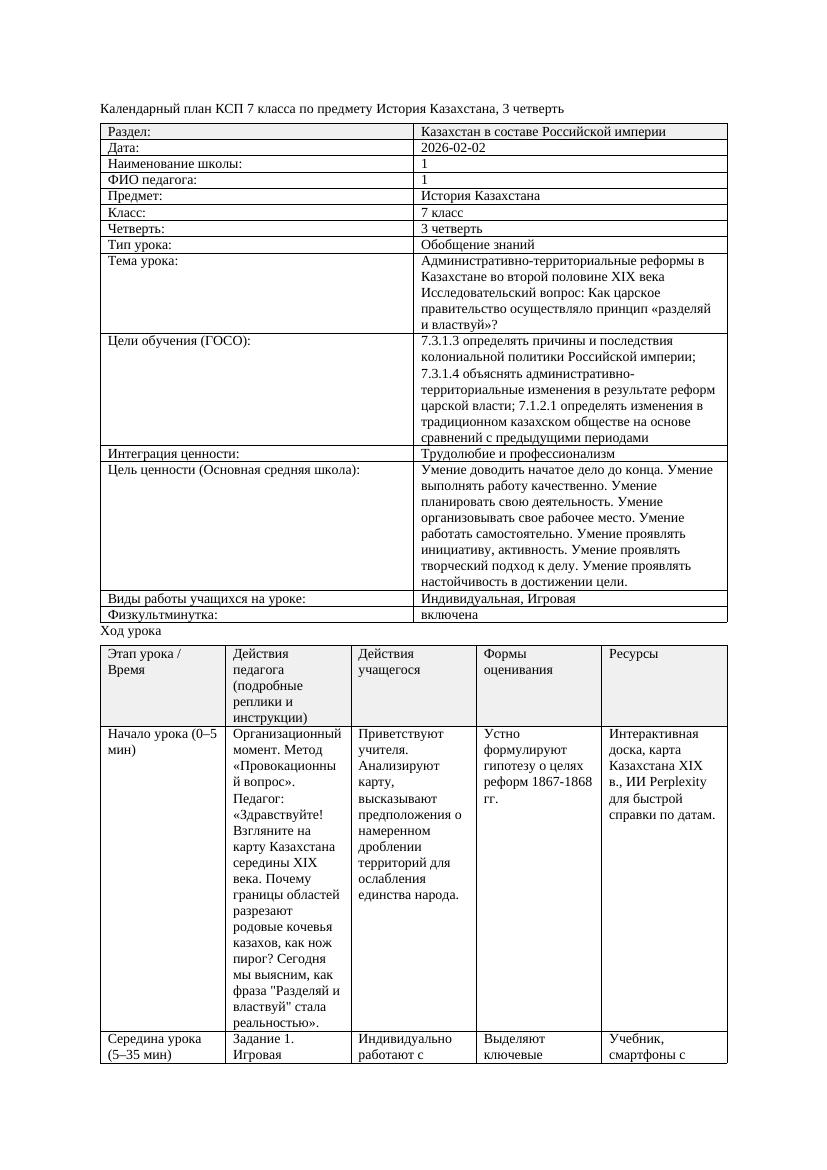 Календарный план КСП 7 класса по предмету История Казахстана, 3 четверть

| Раздел: | Казахстан в составе Российской империи |
|---|---|
| Дата: | 2026-02-02 |
| Наименование школы: | 1 |
| ФИО педагога: | 1 |
| Предмет: | История Казахстана |
| Класс: | 7 класс |
| Четверть: | 3 четверть |
| Тип урока: | Обобщение знаний |
| Тема урока: | Административно-территориальные реформы в Казахстане во второй половине XIX века Исследовательский вопрос: Как царское правительство осуществляло принцип «разделяй и властвуй»? |
| Цели обучения (ГОСО): | 7.3.1.3 определять причины и последствия колониальной политики Российской империи; 7.3.1.4 объяснять административно-территориальные изменения в результате реформ царской власти; 7.1.2.1 определять изменения в традиционном казахском обществе на основе сравнений с предыдущими периодами |
| Интеграция ценности: | Трудолюбие и профессионализм |
| Цель ценности (Основная средняя школа): | Умение доводить начатое дело до конца. Умение выполнять работу качественно. Умение планировать свою деятельность. Умение организовывать свое рабочее место. Умение работать самостоятельно. Умение проявлять инициативу, активность. Умение проявлять творческий подход к делу. Умение проявлять настойчивость в достижении цели. |
| Виды работы учащихся на уроке: | Индивидуальная, Игровая |
| Физкультминутка: | включена |

Ход урока

| Этап урока / Время | Действия педагога (подробные реплики и инструкции) | Действия учащегося | Формы оценивания | Ресурсы |
|---|---|---|---|---|
| Начало урока (0–5 мин) | Организационный момент. Метод «Провокационный вопрос». Педагог: «Здравствуйте! Взгляните на карту Казахстана середины XIX века. Почему границы областей разрезают родовые кочевья казахов, как нож пирог? Сегодня мы выясним, как фраза "Разделяй и властвуй" стала реальностью». | Приветствуют учителя. Анализируют карту, высказывают предположения о намеренном дроблении территорий для ослабления единства народа. | Устно формулируют гипотезу о целях реформ 1867-1868 гг. | Интерактивная доска, карта Казахстана XIX в., ИИ Perplexity для быстрой справки по датам. |
| Середина урока (5–35 мин) | Задание 1. Игровая | Индивидуально работают с | Выделяют ключевые | Учебник, смартфоны с |